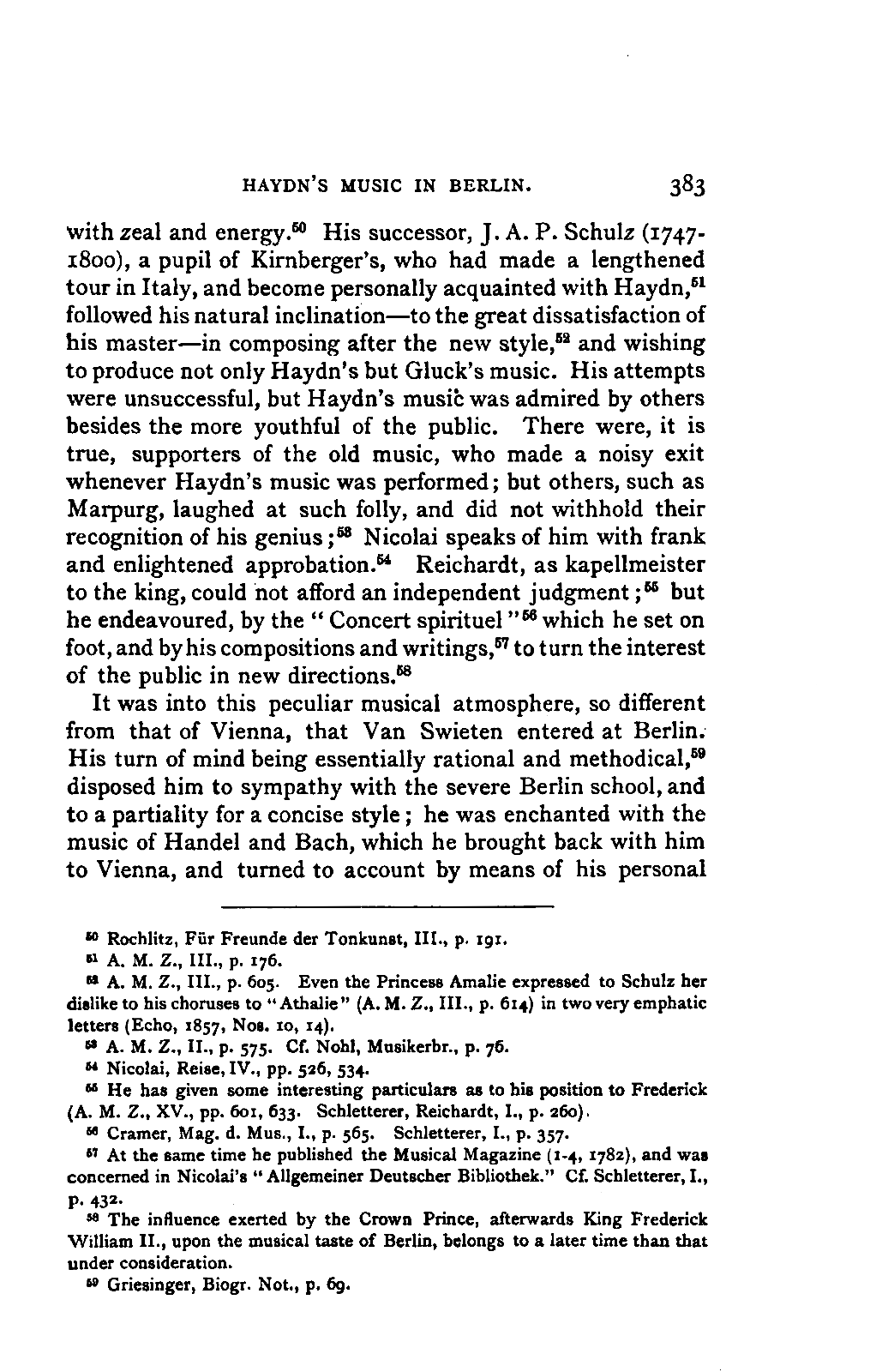 HAYDN'S MUSIC IN BERLIN. 383

with zeal and energy.$^{50}$ His successor, J. A. P. Schulz (1747-1800), a pupil of Kirnberger's, who had made a lengthened tour in Italy, and become personally acquainted with Haydn,$^{51}$ followed his natural inclination—to the great dissatisfaction of his master—in composing after the new style,$^{52}$ and wishing to produce not only Haydn's but Gluck's music. His attempts were unsuccessful, but Haydn's music was admired by others besides the more youthful of the public. There were, it is true, supporters of the old music, who made a noisy exit whenever Haydn's music was performed; but others, such as Marpurg, laughed at such folly, and did not withhold their recognition of his genius;$^{53}$ Nicolai speaks of him with frank and enlightened approbation.$^{54}$ Reichardt, as kapellmeister to the king, could not afford an independent judgment;$^{55}$ but he endeavoured, by the "Concert spirituel"$^{56}$ which he set on foot, and by his compositions and writings,$^{57}$ to turn the interest of the public in new directions.$^{58}$

It was into this peculiar musical atmosphere, so different from that of Vienna, that Van Swieten entered at Berlin. His turn of mind being essentially rational and methodical,$^{59}$ disposed him to sympathy with the severe Berlin school, and to a partiality for a concise style; he was enchanted with the music of Handel and Bach, which he brought back with him to Vienna, and turned to account by means of his personal

$^{50}$ Rochlitz, Für Freunde der Tonkunst, III., p. 191.

$^{51}$ A. M. Z., III., p. 176.

$^{52}$ A. M. Z., III., p. 605. Even the Princess Amalie expressed to Schulz her dislike to his choruses to "Athalie" (A. M. Z., III., p. 614) in two very emphatic letters (Echo, 1857, Nos. 10, 14).

$^{53}$ A. M. Z., II., p. 575. Cf. Nohl, Musikerbr., p. 76.

$^{54}$ Nicolai, Reise, IV., pp. 526, 534.

$^{55}$ He has given some interesting particulars as to his position to Frederick (A. M. Z., XV., pp. 601, 633. Schletterer, Reichardt, I., p. 260).

$^{56}$ Cramer, Mag. d. Mus., I., p. 565. Schletterer, I., p. 357.

$^{57}$ At the same time he published the Musical Magazine (1-4, 1782), and was concerned in Nicolai's "Allgemeiner Deutscher Bibliothek." Cf. Schletterer, I., p. 432.

$^{58}$ The influence exerted by the Crown Prince, afterwards King Frederick William II., upon the musical taste of Berlin, belongs to a later time than that under consideration.

$^{59}$ Griesinger, Biogr. Not., p. 69.